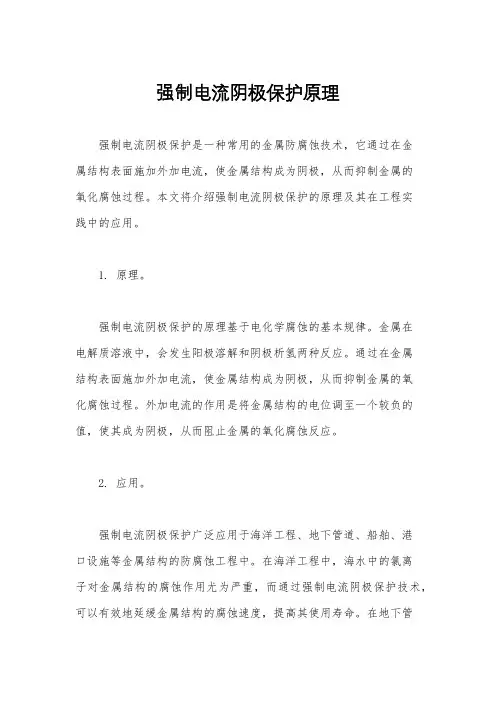 强制电流阴极保护原理

强制电流阴极保护是一种常用的金属防腐蚀技术，它通过在金属结构表面施加外加电流，使金属结构成为阴极，从而抑制金属的氧化腐蚀过程。本文将介绍强制电流阴极保护的原理及其在工程实践中的应用。

1. 原理。

强制电流阴极保护的原理基于电化学腐蚀的基本规律。金属在电解质溶液中，会发生阳极溶解和阴极析氢两种反应。通过在金属结构表面施加外加电流，使金属结构成为阴极，从而抑制金属的氧化腐蚀过程。外加电流的作用是将金属结构的电位调至一个较负的值，使其成为阴极，从而阻止金属的氧化腐蚀反应。

2. 应用。

强制电流阴极保护广泛应用于海洋工程、地下管道、船舶、港口设施等金属结构的防腐蚀工程中。在海洋工程中，海水中的氯离子对金属结构的腐蚀作用尤为严重，而通过强制电流阴极保护技术，可以有效地延缓金属结构的腐蚀速度，提高其使用寿命。在地下管